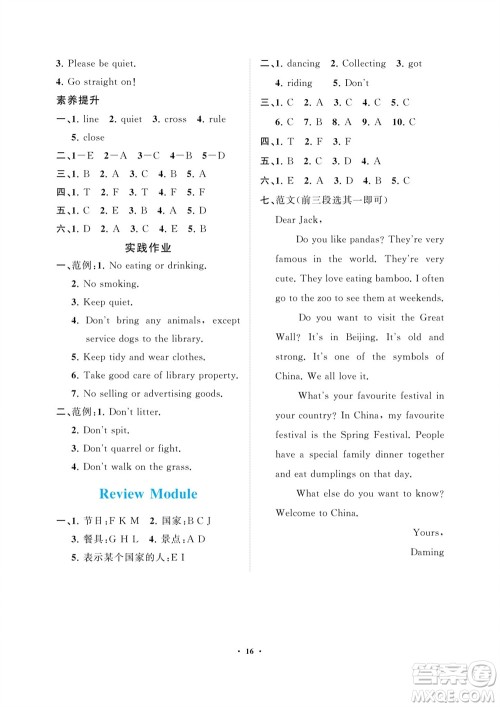 3. Please be quiet.

4. Go straight on!

素养提升

一、1. line 2. quiet 3. cross 4. rule

5. close

二、1—E 2—A 3—C 4—B 5—D

三、1. B 2. A 3. C 4. B 5. A

四、1. T 2. F 3. T 4. F 5. F

五、1. C 2. E 3. B 4. A 5. D

六、1. D 2. A 3. C 4. E 5. B

实践作业

一、范例：1. No eating or drinking.

2. No smoking.

3. Keep quiet.

4. Don't bring any animals, except service dogs to the library.

5. Keep tidy and wear clothes.

6. Take good care of library property.

7. No selling or advertising goods.

二、范例：1. Don't litter.

2. Don't spit.

3. Don't quarrel or fight.

4. Don't walk on the grass.

Review Module

一、1. 节日：F K M 2. 国家：B C J

3. 餐具：G H L 4. 景点：A D

5. 表示某个国家的人：E I

二、1. dancing 2. Collecting 3. got

4. riding 5. Don't

三、1. C 2. A 3. C 4. C 5. C

6. C 7. B 8. A 9. A 10. C

四、1. T 2. F 3. F

五、1. B 2. C 3. D 4. A

六、1. E 2. A 3. D 4. B 5. C

七、范文(前三段选其一即可)

Dear Jack,

Do you like pandas? They're very famous in the world. They're very cute. They love eating bamboo. I often go to the zoo to see them at weekends.

Do you want to visit the Great Wall? It's in Beijing. It's old and strong. It's one of the symbols of China. We all love it.

What's your favourite festival in your country? In China, my favourite festival is the Spring Festival. People have a special family dinner together and eat dumplings on that day.

What else do you want to know? Welcome to China.

Yours,

Daming

· 16 ·

答案圈
MXQE.COM